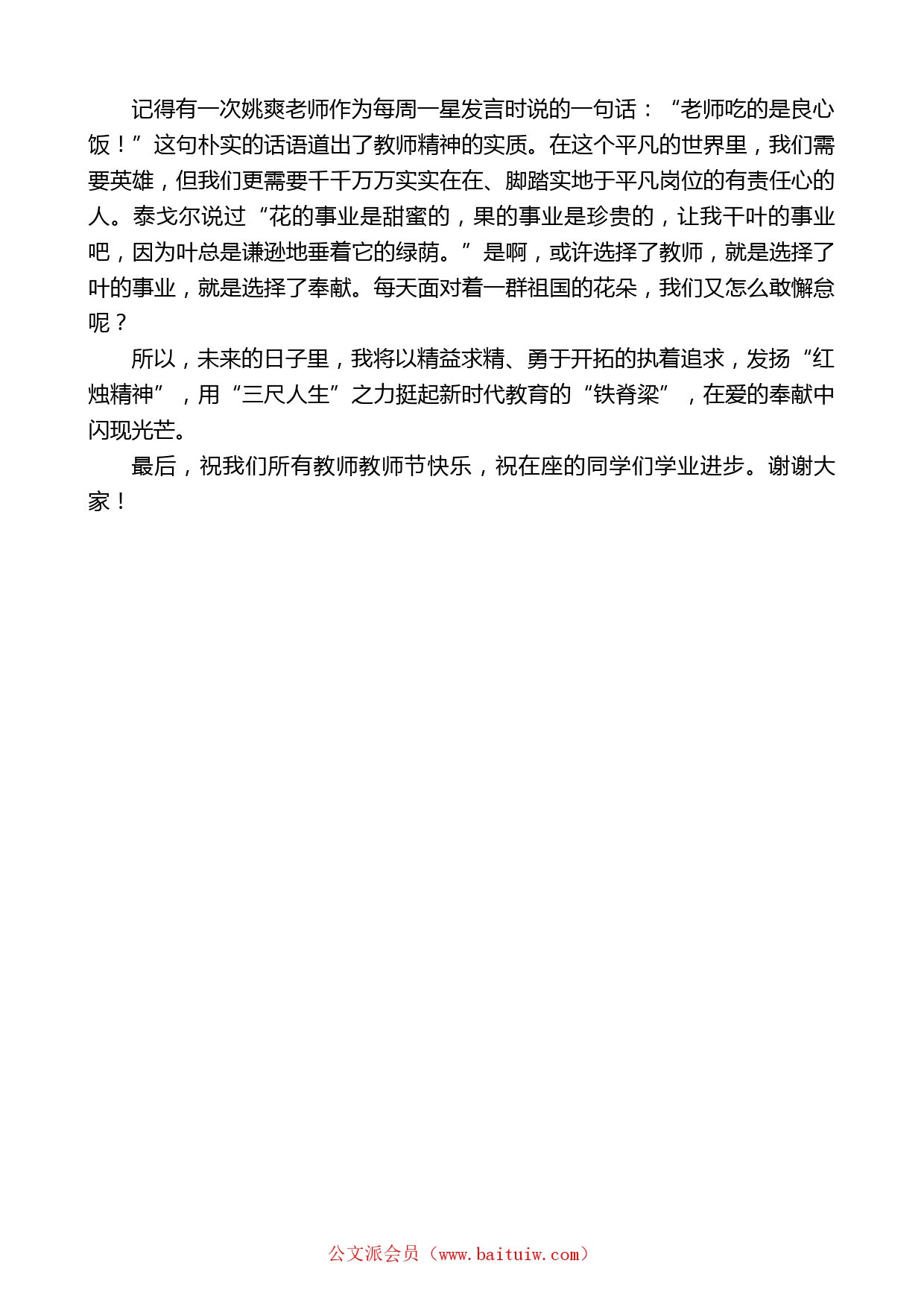 记得有一次姚爽老师作为每周一星发言时说的一句话：“老师吃的是良心饭！”这句朴实的话语道出了教师精神的实质。在这个平凡的世界里，我们需要英雄，但我们更需要千千万万实实在在、脚踏实地于平凡岗位的有责任心的人。泰戈尔说过“花的事业是甜蜜的，果的事业是珍贵的，让我干叶的事业吧，因为叶总是谦逊地垂着它的绿荫。”是啊，或许选择了教师，就是选择了叶的事业，就是选择了奉献。每天面对着一群祖国的花朵，我们又怎么敢懈怠呢？

所以，未来的日子里，我将以精益求精、勇于开拓的执着追求，发扬“红烛精神”，用“三尺人生”之力挺起新时代教育的“铁脊梁”，在爱的奉献中闪现光芒。

最后，祝我们所有教师教师节快乐，祝在座的同学们学业进步。谢谢大家！

公文派会员（www.baituiw.com）